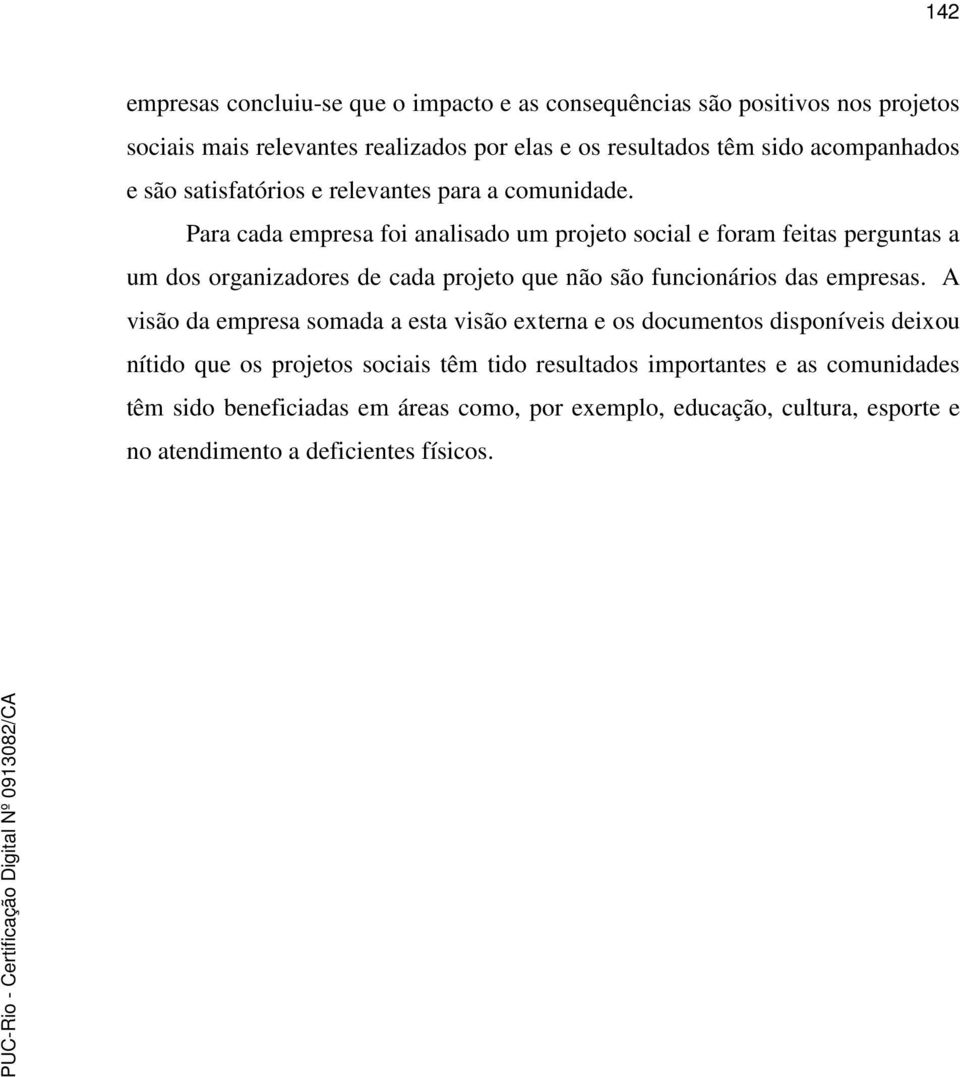 142

empresas concluiu-se que o impacto e as consequências são positivos nos projetos sociais mais relevantes realizados por elas e os resultados têm sido acompanhados e são satisfatórios e relevantes para a comunidade.

Para cada empresa foi analisado um projeto social e foram feitas perguntas a um dos organizadores de cada projeto que não são funcionários das empresas. A visão da empresa somada a esta visão externa e os documentos disponíveis deixou nítido que os projetos sociais têm tido resultados importantes e as comunidades têm sido beneficiadas em áreas como, por exemplo, educação, cultura, esporte e no atendimento a deficientes físicos.

PUC-Rio - Certificação Digital Nº 0913082/CA